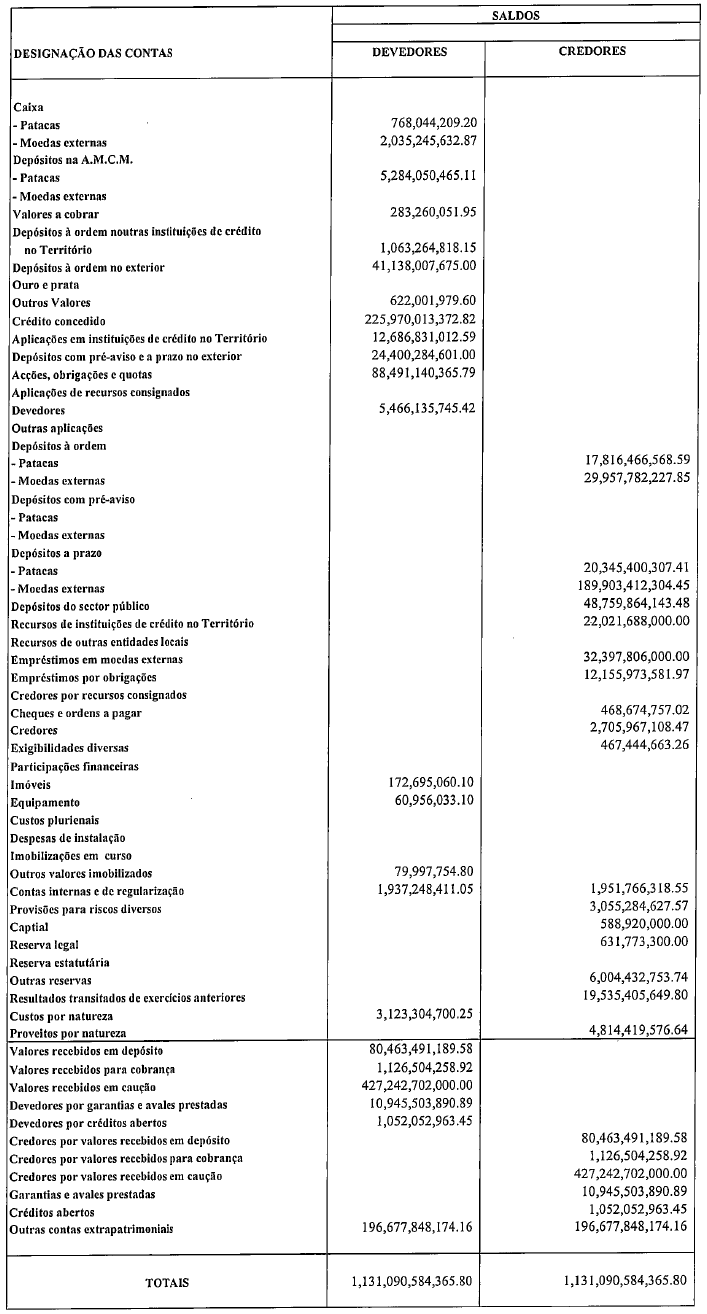 | DESIGNAÇÃO DAS CONTAS | SALDOS DEVEDORES | SALDOS CREDORES |
|---|---|---|
| Caixa | | |
| - Patacas | 768,044,209.20 | |
| - Moedas externas | 2,035,245,632.87 | |
| Depósitos na A.M.C.M. | | |
| - Patacas | 5,284,050,465.11 | |
| - Moedas externas | | |
| Valores a cobrar | 283,260,051.95 | |
| Depósitos à ordem noutras instituições de crédito no Território | 1,063,264,818.15 | |
| Depósitos à ordem no exterior | 41,138,007,675.00 | |
| Ouro e prata | | |
| Outros Valores | 622,001,979.60 | |
| Crédito concedido | 225,970,013,372.82 | |
| Aplicações em instituições de crédito no Território | 12,686,831,012.59 | |
| Depósitos com pré-aviso e a prazo no exterior | 24,400,284,601.00 | |
| Acções, obrigações e quotas | 88,491,140,365.79 | |
| Aplicações de recursos consignados | | |
| Devedores | 5,466,135,745.42 | |
| Outras aplicações | | |
| Depósitos à ordem | | |
| - Patacas | | 17,816,466,568.59 |
| - Moedas externas | | 29,957,782,227.85 |
| Depósitos com pré-aviso | | |
| - Patacas | | |
| - Moedas externas | | |
| Depósitos a prazo | | |
| - Patacas | | 20,345,400,307.41 |
| - Moedas externas | | 189,903,412,304.45 |
| Depósitos do sector público | | 48,759,864,143.48 |
| Recursos de instituições de crédito no Território | | 22,021,688,000.00 |
| Recursos de outras entidades locais | | |
| Empréstimos em moedas externas | | 32,397,806,000.00 |
| Empréstimos por obrigações | | 12,155,973,581.97 |
| Credores por recursos consignados | | |
| Cheques e ordens a pagar | | 468,674,757.02 |
| Credores | | 2,705,967,108.47 |
| Exigibilidades diversas | | 467,444,663.26 |
| Participações financeiras | | |
| Imóveis | 172,695,060.10 | |
| Equipamento | 60,956,033.10 | |
| Custos plurienais | | |
| Despesas de instalação | | |
| Imobilizações em curso | | |
| Outros valores imobilizados | 79,997,754.80 | |
| Contas internas e de regularização | 1,937,248,411.05 | 1,951,766,318.55 |
| Provisões para riscos diversos | | 3,055,284,627.57 |
| Captial | | 588,920,000.00 |
| Reserva legal | | 631,773,300.00 |
| Reserva estatutária | | |
| Outras reservas | | 6,004,432,753.74 |
| Resultados transitados de exercícios anteriores | | 19,535,405,649.80 |
| Custos por natureza | 3,123,304,700.25 | |
| Proveitos por natureza | | 4,814,419,576.64 |
| Valores recebidos em depósito | 80,463,491,189.58 | |
| Valores recebidos para cobrança | 1,126,504,258.92 | |
| Valores recebidos em caução | 427,242,702,000.00 | |
| Devedores por garantias e avales prestadas | 10,945,503,890.89 | |
| Devedores por créditos abertos | 1,052,052,963.45 | |
| Credores por valores recebidos em depósito | | 80,463,491,189.58 |
| Credores por valores recebidos para cobrança | | 1,126,504,258.92 |
| Credores por valores recebidos em caução | | 427,242,702,000.00 |
| Garantias e avales prestadas | | 10,945,503,890.89 |
| Créditos abertos | | 1,052,052,963.45 |
| Outras contas extrapatrimoniais | 196,677,848,174.16 | 196,677,848,174.16 |
| TOTAIS | 1,131,090,584,365.80 | 1,131,090,584,365.80 |